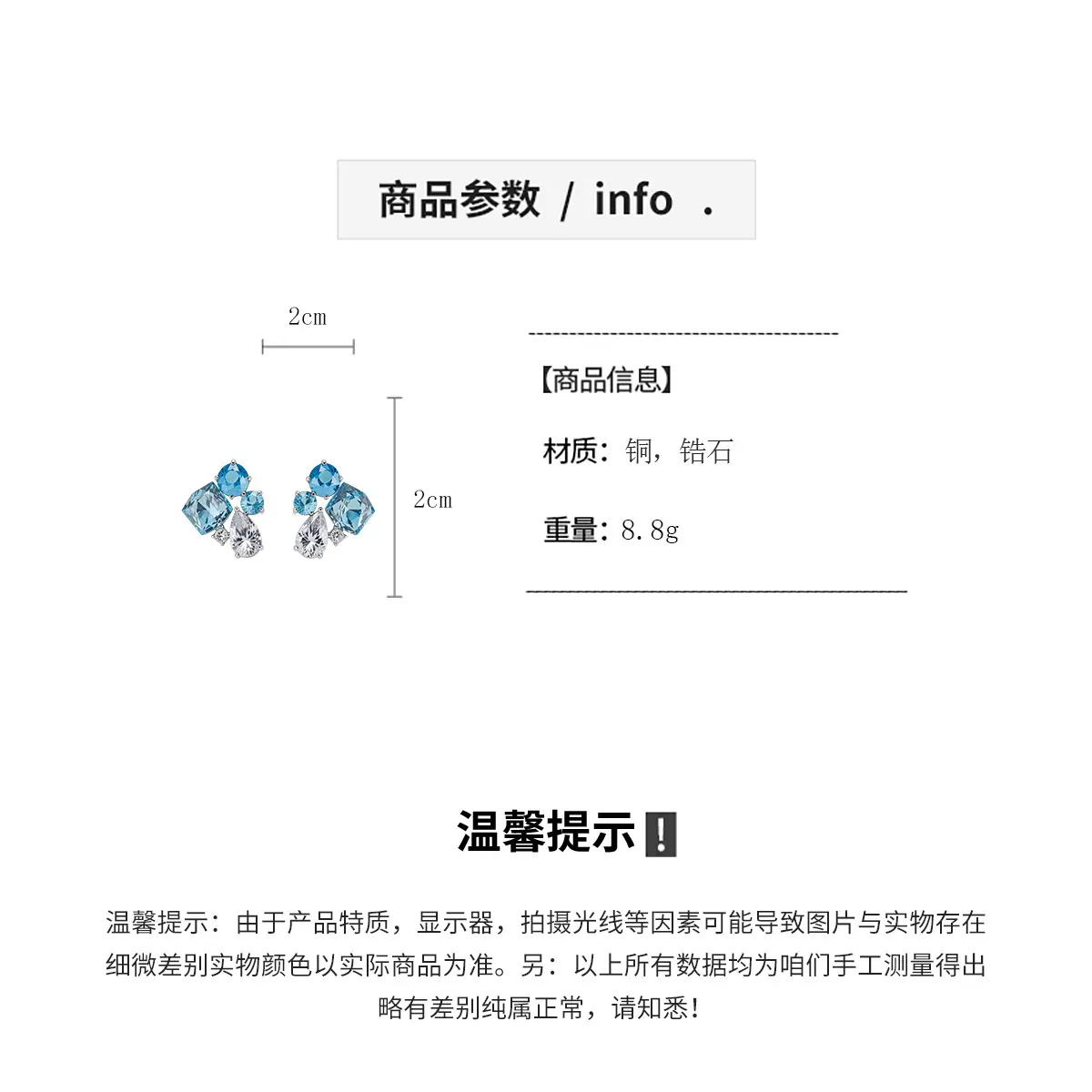 商品参数 / info .

2cm

2cm

【商品信息】

材质：铜，锆石

重量：8.8g

温馨提示❗

温馨提示：由于产品特质，显示器，拍摄光线等因素可能导致图片与实物存在细微差别实物颜色以实际商品为准。另：以上所有数据均为咱们手工测量得出略有差别纯属正常，请知悉！